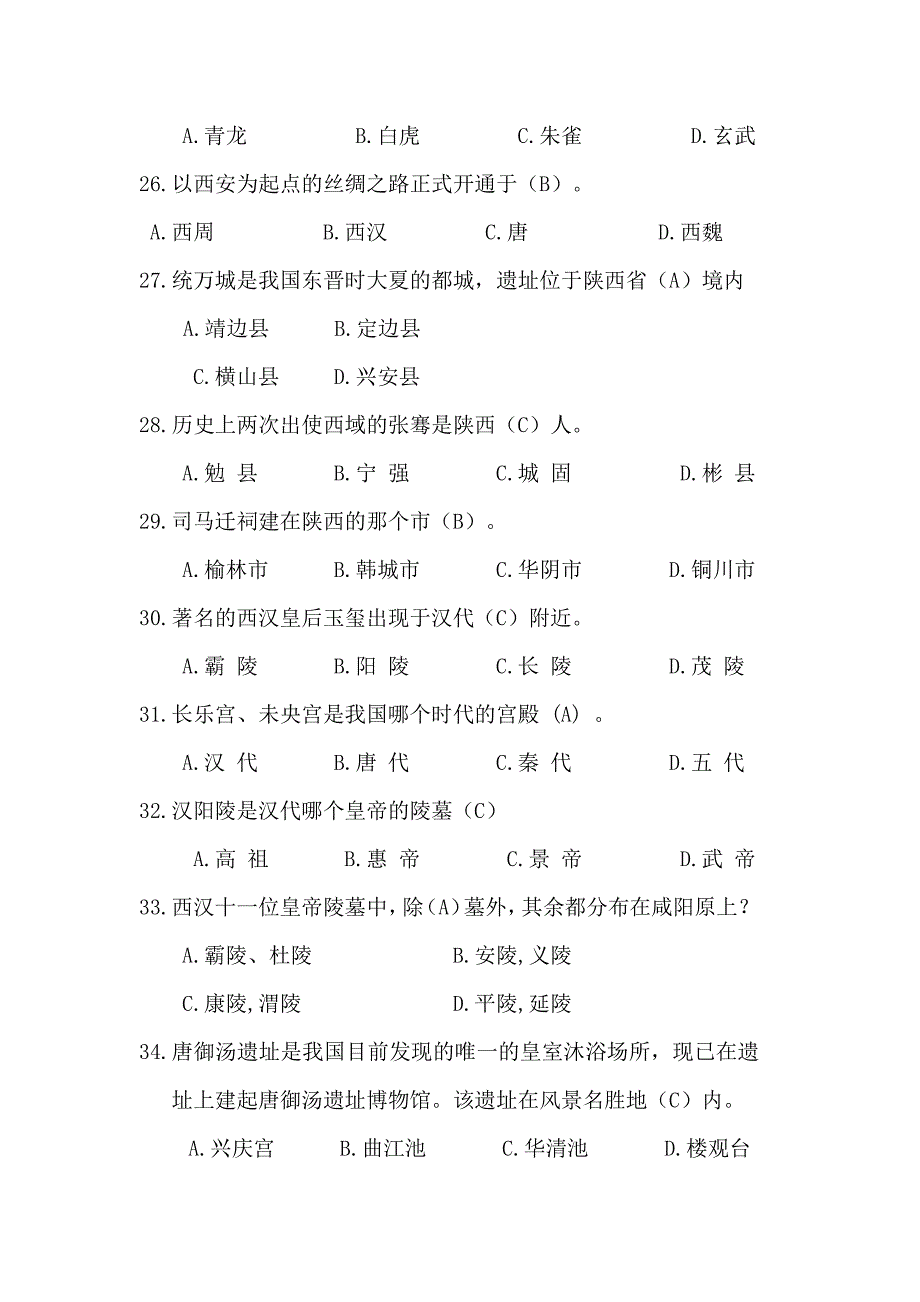 A.青龙　　　B.白虎　　　C.朱雀　　　D.玄武

26.以西安为起点的丝绸之路正式开通于（B）。

A.西周　　　B.西汉　　　C.唐　　　D.西魏

27.统万城是我国东晋时大夏的都城，遗址位于陕西省（A）境内

A.靖边县　　　B.定边县

C.横山县　　　D.兴安县

28.历史上两次出使西域的张骞是陕西（C）人。

A.勉 县　　　B.宁 强　　　C.城 固　　　D.彬 县

29.司马迁祠建在陕西的那个市（B）。

A.榆林市　　　B.韩城市　　　C.华阴市　　　D.铜川市

30.著名的西汉皇后玉玺出现于汉代（C）附近。

A.霸 陵　　　B.阳 陵　　　C.长 陵　　　D.茂 陵

31.长乐宫、未央宫是我国哪个时代的宫殿 (A) 。

A.汉 代　　　B.唐 代　　　C.秦 代　　　D.五 代

32.汉阳陵是汉代哪个皇帝的陵墓（C）

A.高 祖　　　B.惠 帝　　　C.景 帝　　　D.武 帝

33.西汉十一位皇帝陵墓中，除（A）墓外，其余都分布在咸阳原上？

A.霸陵、杜陵　　　B.安陵，义陵

C.康陵，渭陵　　　D.平陵，延陵

34.唐御汤遗址是我国目前发现的唯一的皇室沐浴场所，现已在遗址上建起唐御汤遗址博物馆。该遗址在风景名胜地（C）内。

A.兴庆宫　　　B.曲江池　　　C.华清池　　　D.楼观台